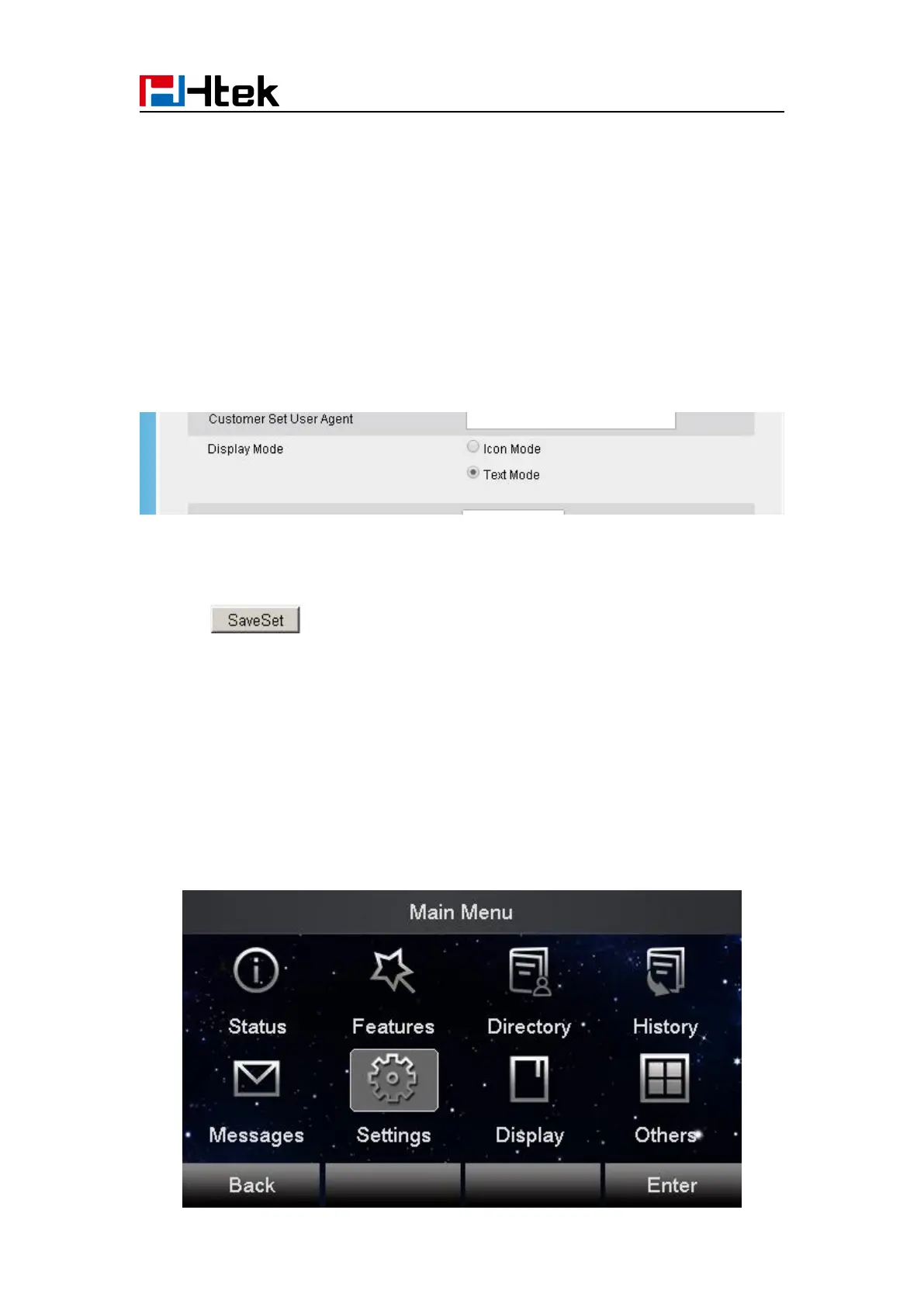 Htek

Customer Set User Agent

Display Mode
Icon Mode
Text Mode

SaveSet

Main Menu

Status
Features
Directory
History
Messages
Settings
Display
Others

Back
Enter